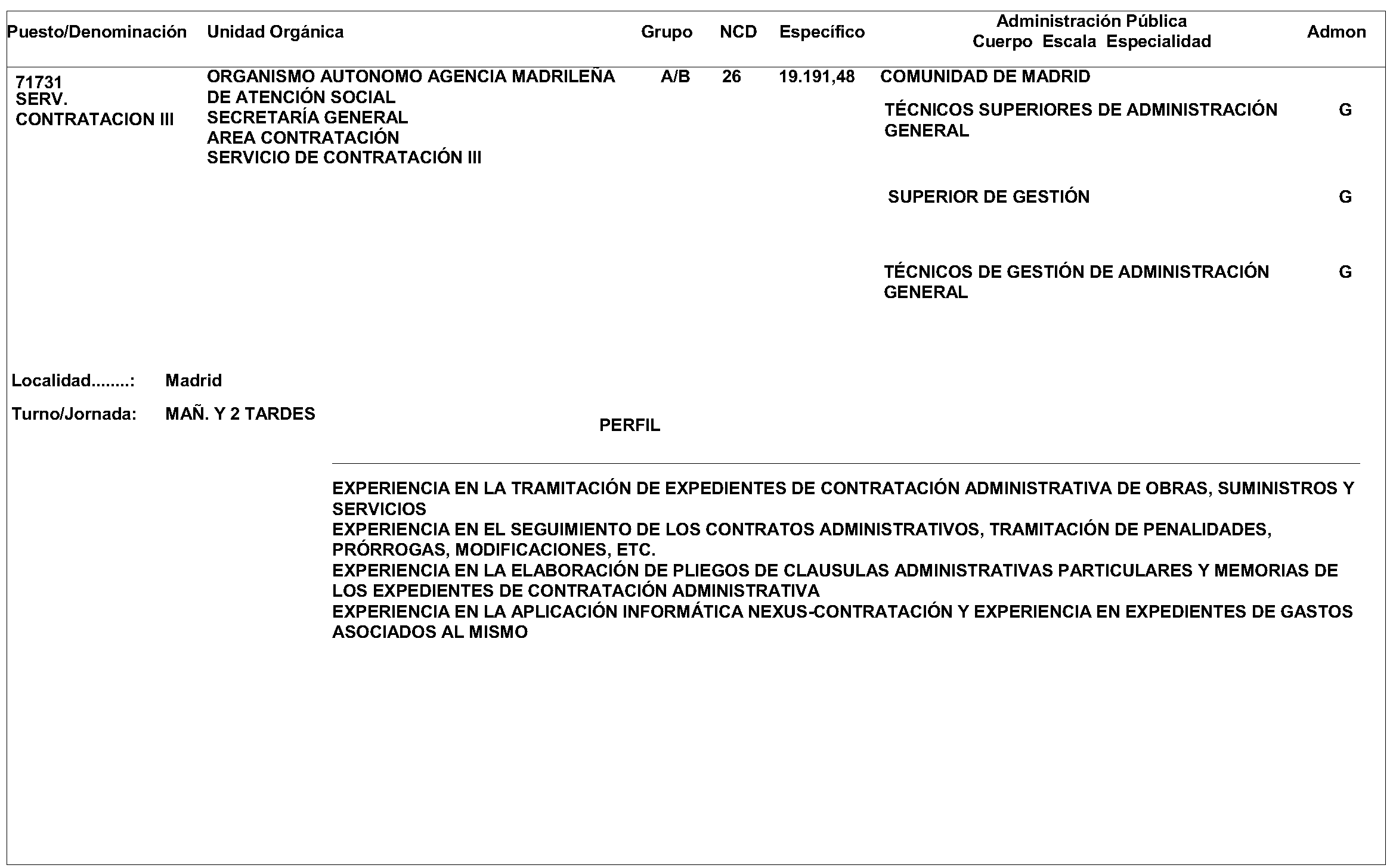 | Puesto/Denominación | Unidad Orgánica | Grupo | NCD | Específico | Administración Pública Cuerpo Escala Especialidad | Admon |
|---|---|---|---|---|---|---|
| 71731 SERV. CONTRATACION III | ORGANISMO AUTONOMO AGENCIA MADRILEÑA DE ATENCIÓN SOCIAL SECRETARÍA GENERAL AREA CONTRATACIÓN SERVICIO DE CONTRATACIÓN III | A/B | 26 | 19.191,48 | COMUNIDAD DE MADRID | |
| | | | | | TÉCNICOS SUPERIORES DE ADMINISTRACIÓN GENERAL | G |
| | | | | | SUPERIOR DE GESTIÓN | G |
| | | | | | TÉCNICOS DE GESTIÓN DE ADMINISTRACIÓN GENERAL | G |

Localidad........: Madrid

Turno/Jornada: MAÑ. Y 2 TARDES

PERFIL

EXPERIENCIA EN LA TRAMITACIÓN DE EXPEDIENTES DE CONTRATACIÓN ADMINISTRATIVA DE OBRAS, SUMINISTROS Y SERVICIOS
EXPERIENCIA EN EL SEGUIMIENTO DE LOS CONTRATOS ADMINISTRATIVOS, TRAMITACIÓN DE PENALIDADES, PRÓRROGAS, MODIFICACIONES, ETC.
EXPERIENCIA EN LA ELABORACIÓN DE PLIEGOS DE CLAUSULAS ADMINISTRATIVAS PARTICULARES Y MEMORIAS DE LOS EXPEDIENTES DE CONTRATACIÓN ADMINISTRATIVA
EXPERIENCIA EN LA APLICACIÓN INFORMÁTICA NEXUS-CONTRATACIÓN Y EXPERIENCIA EN EXPEDIENTES DE GASTOS ASOCIADOS AL MISMO